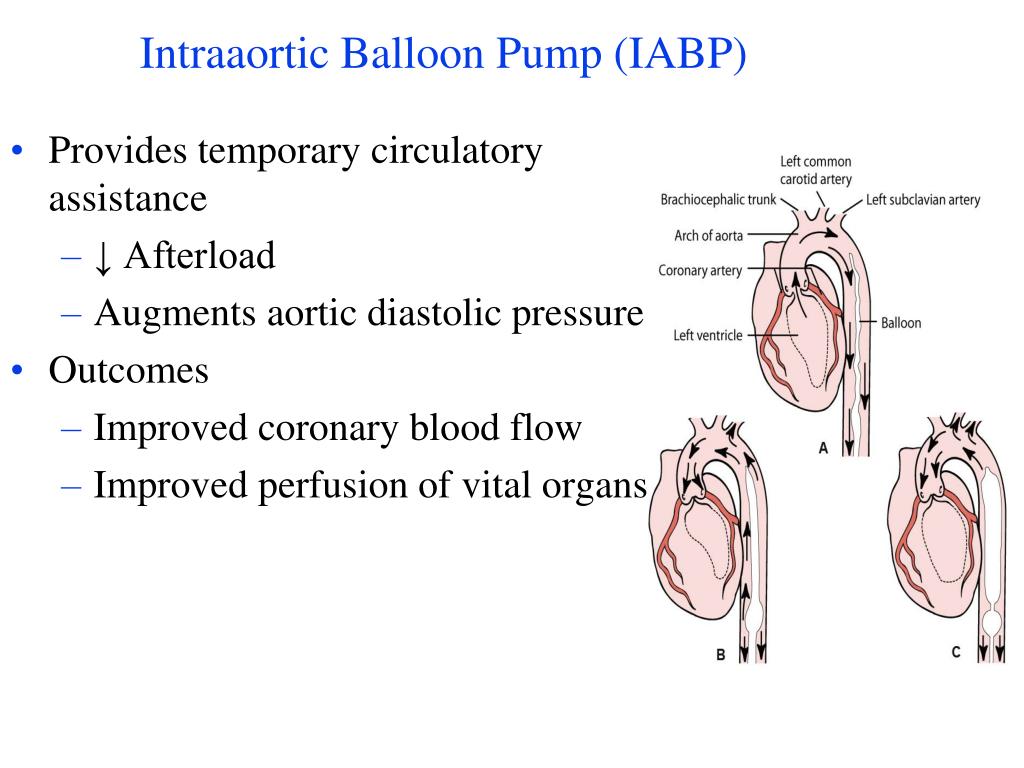 Intraaortic Balloon Pump (IABP)

• Provides temporary circulatory assistance
– ↓ Afterload
– Augments aortic diastolic pressure
• Outcomes
– Improved coronary blood flow
– Improved perfusion of vital organs

Left common carotid artery
Brachiocephalic trunk
Left subclavian artery
Arch of aorta
Coronary artery
Left ventricle
Balloon
A
B
C